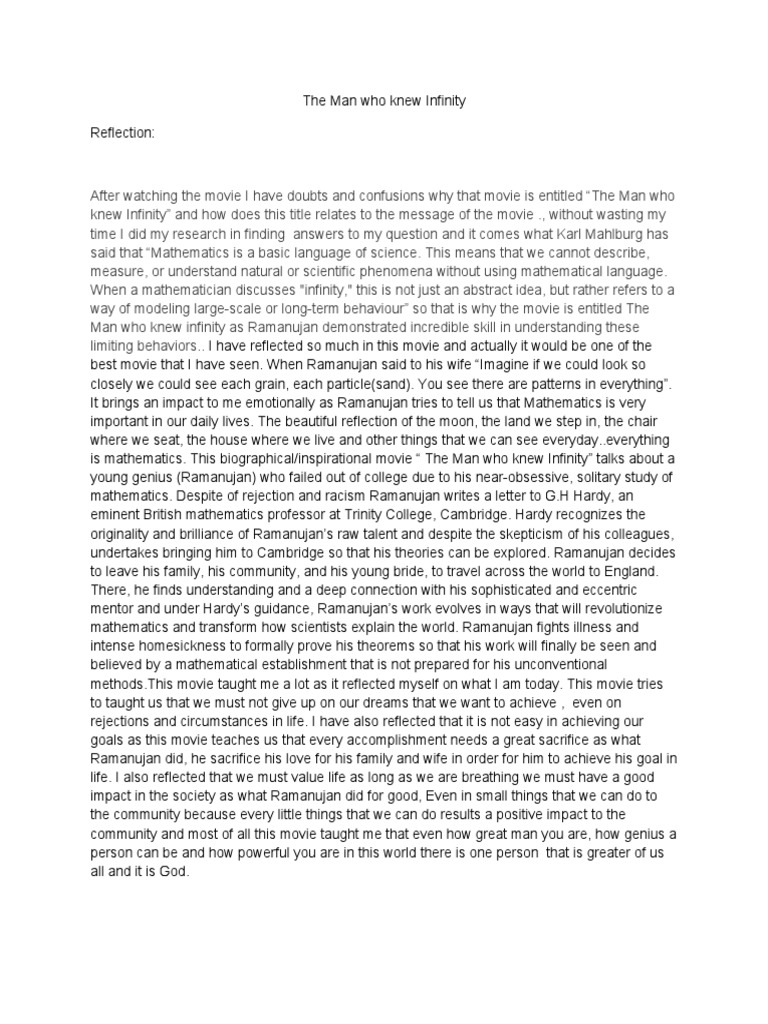 The Man who knew Infinity

Reflection:

After watching the movie I have doubts and confusions why that movie is entitled “The Man who knew Infinity” and how does this title relates to the message of the movie ., without wasting my time I did my research in finding answers to my question and it comes what Karl Mahlburg has said that “Mathematics is a basic language of science. This means that we cannot describe, measure, or understand natural or scientific phenomena without using mathematical language. When a mathematician discusses "infinity," this is not just an abstract idea, but rather refers to a way of modeling large-scale or long-term behaviour” so that is why the movie is entitled The Man who knew infinity as Ramanujan demonstrated incredible skill in understanding these limiting behaviors.. I have reflected so much in this movie and actually it would be one of the best movie that I have seen. When Ramanujan said to his wife “Imagine if we could look so closely we could see each grain, each particle(sand). You see there are patterns in everything”. It brings an impact to me emotionally as Ramanujan tries to tell us that Mathematics is very important in our daily lives. The beautiful reflection of the moon, the land we step in, the chair where we seat, the house where we live and other things that we can see everyday..everything is mathematics. This biographical/inspirational movie “ The Man who knew Infinity” talks about a young genius (Ramanujan) who failed out of college due to his near-obsessive, solitary study of mathematics. Despite of rejection and racism Ramanujan writes a letter to G.H Hardy, an eminent British mathematics professor at Trinity College, Cambridge. Hardy recognizes the originality and brilliance of Ramanujan’s raw talent and despite the skepticism of his colleagues, undertakes bringing him to Cambridge so that his theories can be explored. Ramanujan decides to leave his family, his community, and his young bride, to travel across the world to England. There, he finds understanding and a deep connection with his sophisticated and eccentric mentor and under Hardy’s guidance, Ramanujan’s work evolves in ways that will revolutionize mathematics and transform how scientists explain the world. Ramanujan fights illness and intense homesickness to formally prove his theorems so that his work will finally be seen and believed by a mathematical establishment that is not prepared for his unconventional methods.This movie taught me a lot as it reflected myself on what I am today. This movie tries to taught us that we must not give up on our dreams that we want to achieve , even on rejections and circumstances in life. I have also reflected that it is not easy in achieving our goals as this movie teaches us that every accomplishment needs a great sacrifice as what Ramanujan did, he sacrifice his love for his family and wife in order for him to achieve his goal in life. I also reflected that we must value life as long as we are breathing we must have a good impact in the society as what Ramanujan did for good, Even in small things that we can do to the community because every little things that we can do results a positive impact to the community and most of all this movie taught me that even how great man you are, how genius a person can be and how powerful you are in this world there is one person that is greater of us all and it is God.